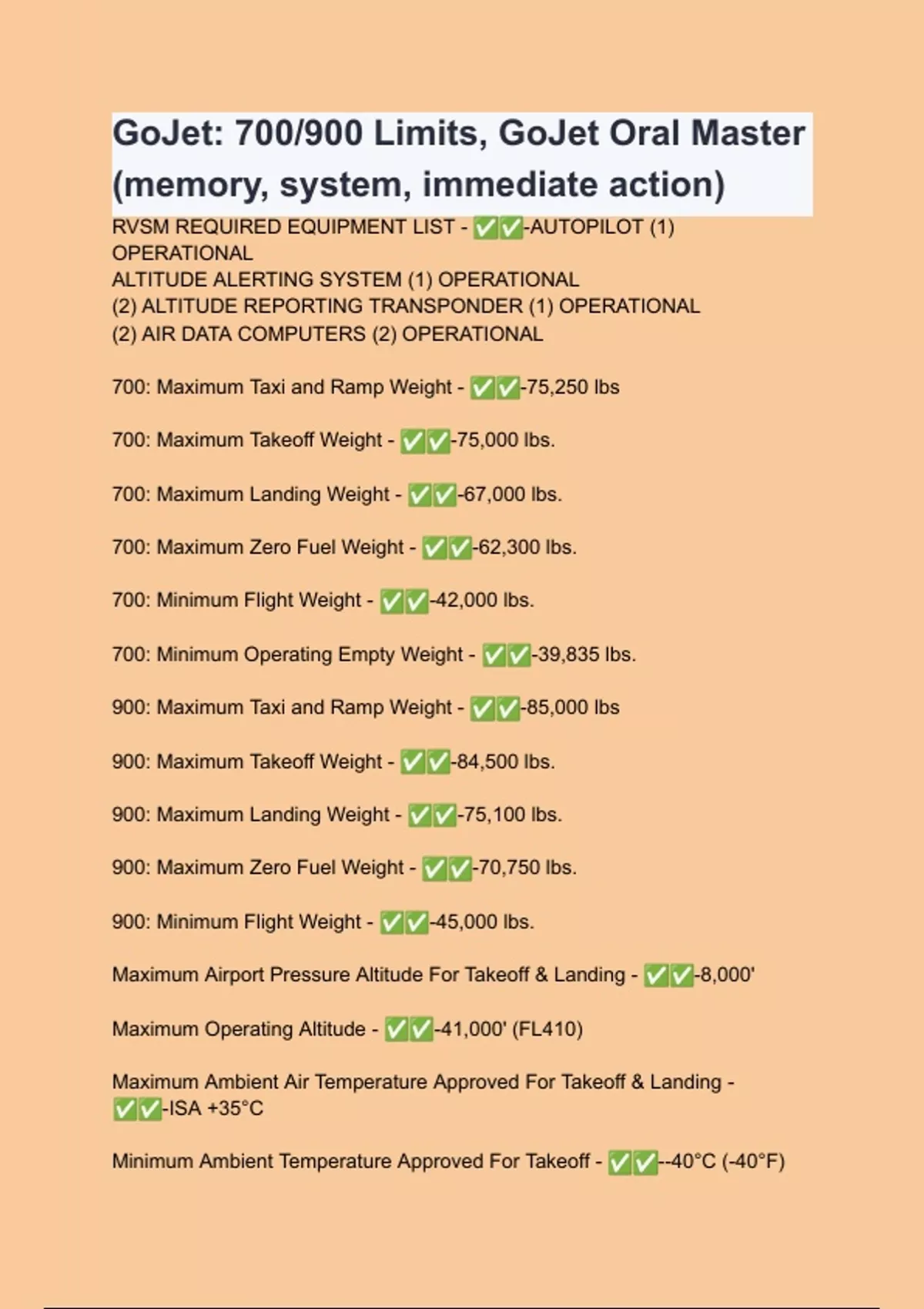 GoJet: 700/900 Limits, GoJet Oral Master (memory, system, immediate action)

RVSM REQUIRED EQUIPMENT LIST - ✅✅-AUTOPILOT (1) OPERATIONAL
ALTITUDE ALERTING SYSTEM (1) OPERATIONAL
(2) ALTITUDE REPORTING TRANSPONDER (1) OPERATIONAL
(2) AIR DATA COMPUTERS (2) OPERATIONAL

700: Maximum Taxi and Ramp Weight - ✅✅-75,250 lbs

700: Maximum Takeoff Weight - ✅✅-75,000 lbs.

700: Maximum Landing Weight - ✅✅-67,000 lbs.

700: Maximum Zero Fuel Weight - ✅✅-62,300 lbs.

700: Minimum Flight Weight - ✅✅-42,000 lbs.

700: Minimum Operating Empty Weight - ✅✅-39,835 lbs.

900: Maximum Taxi and Ramp Weight - ✅✅-85,000 lbs

900: Maximum Takeoff Weight - ✅✅-84,500 lbs.

900: Maximum Landing Weight - ✅✅-75,100 lbs.

900: Maximum Zero Fuel Weight - ✅✅-70,750 lbs.

900: Minimum Flight Weight - ✅✅-45,000 lbs.

Maximum Airport Pressure Altitude For Takeoff & Landing - ✅✅-8,000'

Maximum Operating Altitude - ✅✅-41,000' (FL410)

Maximum Ambient Air Temperature Approved For Takeoff & Landing - ✅✅-ISA +35°C

Minimum Ambient Temperature Approved For Takeoff - ✅✅--40°C (-40°F)